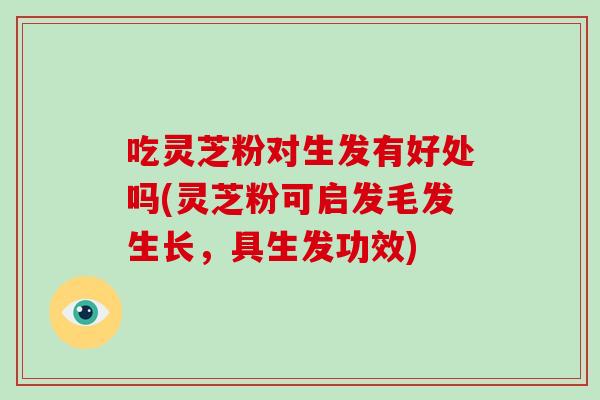 吃灵芝粉对生发有好处吗(灵芝粉可启发毛发生长，具生发功效)